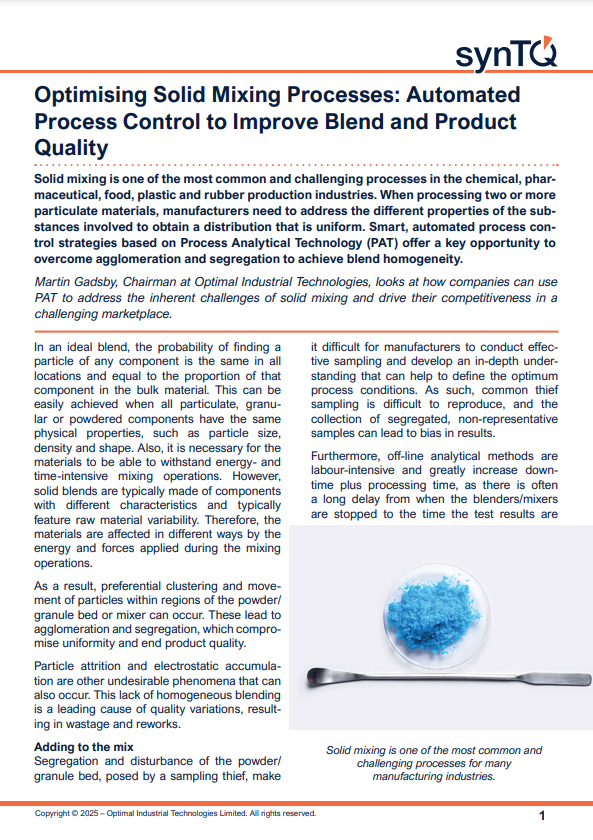 synTQ

Optimising Solid Mixing Processes: Automated Process Control to Improve Blend and Product Quality

Solid mixing is one of the most common and challenging processes in the chemical, pharmaceutical, food, plastic and rubber production industries. When processing two or more particulate materials, manufacturers need to address the different properties of the substances involved to obtain a distribution that is uniform. Smart, automated process control strategies based on Process Analytical Technology (PAT) offer a key opportunity to overcome agglomeration and segregation to achieve blend homogeneity.

Martin Gadsby, Chairman at Optimal Industrial Technologies, looks at how companies can use PAT to address the inherent challenges of solid mixing and drive their competitiveness in a challenging marketplace.

In an ideal blend, the probability of finding a particle of any component is the same in all locations and equal to the proportion of that component in the bulk material. This can be easily achieved when all particulate, granular or powdered components have the same physical properties, such as particle size, density and shape. Also, it is necessary for the materials to be able to withstand energy- and time-intensive mixing operations. However, solid blends are typically made of components with different characteristics and typically feature raw material variability. Therefore, the materials are affected in different ways by the energy and forces applied during the mixing operations.

As a result, preferential clustering and movement of particles within regions of the powder/granule bed or mixer can occur. These lead to agglomeration and segregation, which compromise uniformity and end product quality.

Particle attrition and electrostatic accumulation are other undesirable phenomena that can also occur. This lack of homogeneous blending is a leading cause of quality variations, resulting in wastage and reworks.

Adding to the mix
Segregation and disturbance of the powder/granule bed, posed by a sampling thief, make it difficult for manufacturers to conduct effective sampling and develop an in-depth understanding that can help to define the optimum process conditions. As such, common thief sampling is difficult to reproduce, and the collection of segregated, non-representative samples can lead to bias in results.

Furthermore, off-line analytical methods are labour-intensive and greatly increase downtime plus processing time, as there is often a long delay from when the blenders/mixers are stopped to the time the test results are

Solid mixing is one of the most common and challenging processes for many manufacturing industries.

Copyright © 2025 – Optimal Industrial Technologies Limited. All rights reserved.

1